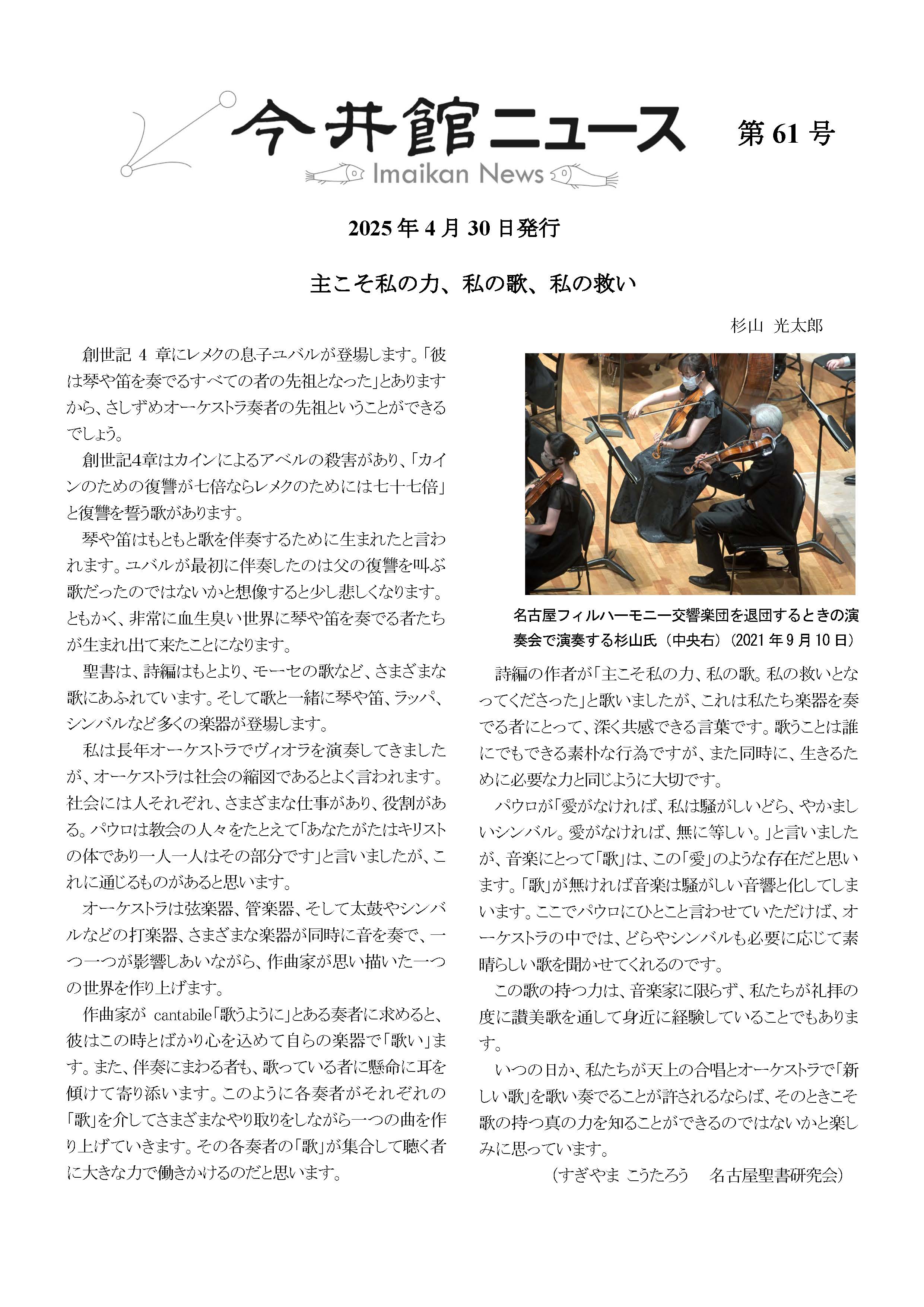 今井館ニュース

Imaikan News

第 61 号

2025 年 4 月 30 日発行

主こそ私の力、私の歌、私の救い

杉山 光太郎

創世記 4 章にレメクの息子ユバルが登場します。「彼は琴や笛を奏でるすべての者の先祖となった」とありますから、さしずめオーケストラ奏者の先祖ということができるでしょう。

創世記4章はカインによるアベルの殺害があり、「カインのための復讐が七倍ならレメクのためには七十七倍」と復讐を誓う歌があります。

琴や笛はもともと歌を伴奏するために生まれたと言われます。ユバルが最初に伴奏したのは父の復讐を叫ぶ歌だったのではないかと想像すると少し悲しくなります。ともかく、非常に血生臭い世界に琴や笛を奏でる者たちが生まれ出て来たことになります。

聖書は、詩編はもとより、モーセの歌など、さまざまな歌にあふれています。そして歌と一緒に琴や笛、ラッパ、シンバルなど多くの楽器が登場します。

私は長年オーケストラでヴィオラを演奏してきましたが、オーケストラは社会の縮図であるとよく言われます。社会には人それぞれ、さまざまな仕事があり、役割がある。パウロは教会の人々をたとえて「あなたがたはキリストの体であり一人一人はその部分です」と言いましたが、これに通じるものがあると思います。

オーケストラは弦楽器、管楽器、そして太鼓やシンバルなどの打楽器、さまざまな楽器が同時に音を奏で、一つ一つが影響しあいながら、作曲家が思い描いた一つの世界を作り上げます。

作曲家が cantabile「歌うように」とある奏者に求めると、彼はこの時とばかり心を込めて自らの楽器で「歌い」ます。また、伴奏にまわる者も、歌っている者に懸命に耳を傾けて寄り添います。このように各奏者がそれぞれの「歌」を介してさまざまなやり取りをしながら一つの曲を作り上げていきます。その各奏者の「歌」が集合して聴く者に大きな力で働きかけるのだと思います。

名古屋フィルハーモニー交響楽団を退団するときの演奏会で演奏する杉山氏（中央右）（2021 年 9 月 10 日）

詩編の作者が「主こそ私の力、私の歌。私の救いとなってくださった」と歌いましたが、これは私たち楽器を奏でる者にとって、深く共感できる言葉です。歌うことは誰にでもできる素朴な行為ですが、また同時に、生きるために必要な力と同じように大切です。

パウロが「愛がなければ、私は騒がしいどら、やかましいシンバル。愛がなければ、無に等しい。」と言いましたが、音楽にとって「歌」は、この「愛」のような存在だと思います。「歌」が無ければ音楽は騒がしい音響と化してしまいます。ここでパウロにひとこと言わせていただけば、オーケストラの中では、どらやシンバルも必要に応じて素晴らしい歌を聞かせてくれるのです。

この歌の持つ力は、音楽家に限らず、私たちが礼拝の度に讃美歌を通して身近に経験していることでもあります。

いつの日か、私たちが天上の合唱とオーケストラで「新しい歌」を歌い奏でることが許されるならば、そのときこそ歌の持つ真の力を知ることができるのではないかと楽しみに思っています。

（すぎやま こうたろう 名古屋聖書研究会）